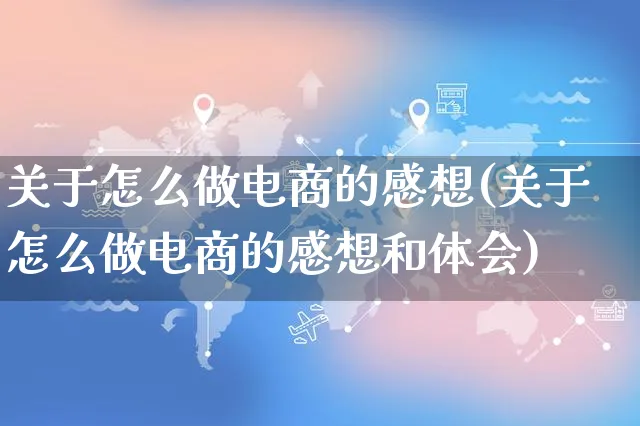 关于怎么做电商的感想(关于怎么做电商的感想和体会)